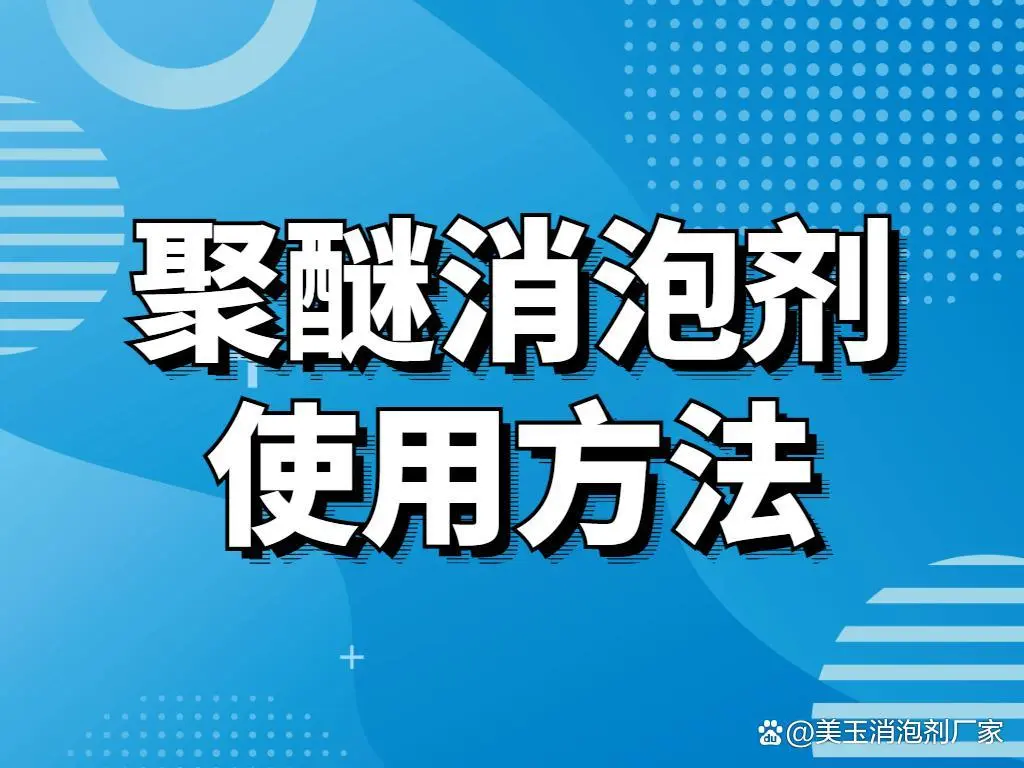 聚醚消泡剂
使用方法

@美玉消泡剂厂家